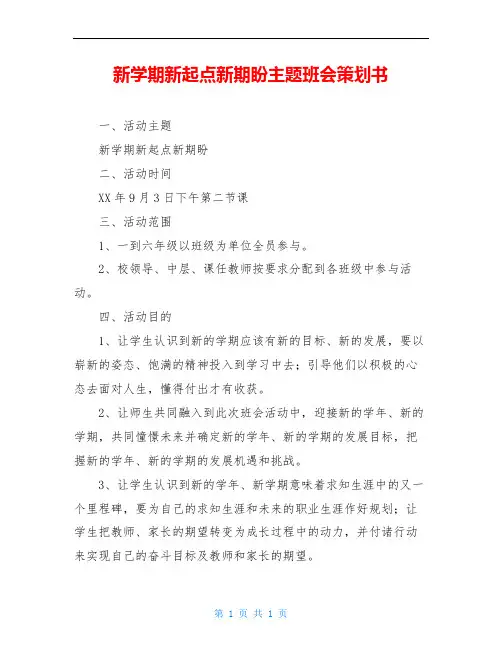 新学期新起点新期盼主题班会策划书

一、活动主题

新学期新起点新期盼

二、活动时间

XX 年 9 月 3 日下午第二节课

三、活动范围

1、一到六年级以班级为单位全员参与。

2、校领导、中层、课任教师按要求分配到各班级中参与活动。

四、活动目的

1、让学生认识到新的学期应该有新的目标、新的发展，要以崭新的姿态、饱满的精神投入到学习中去；引导他们以积极的心态去面对人生，懂得付出才有收获。

2、让师生共同融入到此次班会活动中，迎接新的学年、新的学期，共同憧憬未来并确定新的学年、新的学期的发展目标，把握新的学年、新的学期的发展机遇和挑战。

3、让学生认识到新的学年、新学期意味着求知生涯中的又一个里程碑，要为自己的求知生涯和未来的职业生涯作好规划；让学生把教师、家长的期望转变为成长过程中的动力，并付诸行动来实现自己的奋斗目标及教师和家长的期望。

第 1 页 共 1 页